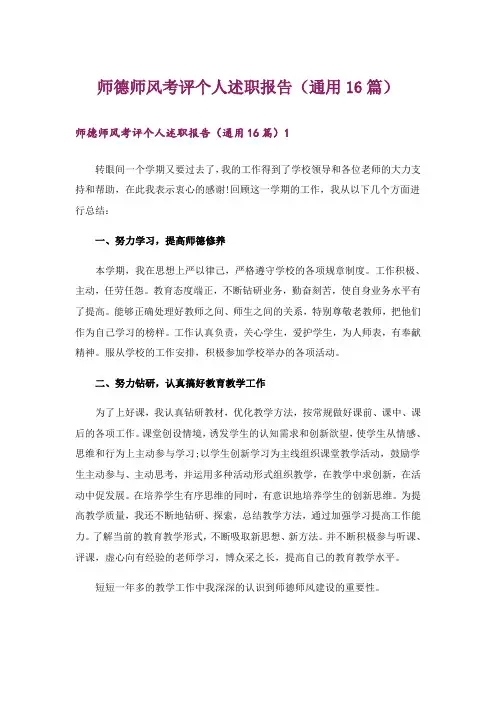 师德师风考评个人述职报告（通用16篇）

师德师风考评个人述职报告（通用16篇）1

转眼间一个学期又要过去了，我的工作得到了学校领导和各位老师的大力支持和帮助，在此我表示衷心的感谢!回顾这一学期的工作，我从以下几个方面进行总结：

一、努力学习，提高师德修养

本学期，我在思想上严以律己，严格遵守学校的各项规章制度。工作积极、主动，任劳任怨。教育态度端正，不断钻研业务，勤奋刻苦，使自身业务水平有了提高。能够正确处理好教师之间、师生之间的关系，特别尊敬老教师，把他们作为自己学习的榜样。工作认真负责，关心学生，爱护学生，为人师表，有奉献精神。服从学校的工作安排，积极参加学校举办的各项活动。

二、努力钻研，认真搞好教育教学工作

为了上好课，我认真钻研教材，优化教学方法，按常规做好课前、课中、课后的各项工作。课堂创设情境，诱发学生的认知需求和创新欲望，使学生从情感、思维和行为上主动参与学习;以学生创新学习为主线组织课堂教学活动，鼓励学生主动参与、主动思考，并运用多种活动形式组织教学，在教学中求创新，在活动中促发展。在培养学生有序思维的同时，有意识地培养学生的创新思维。为提高教学质量，我还不断地钻研、探索，总结教学方法，通过加强学习提高工作能力。了解当前的教育教学形式，不断吸取新思想、新方法。并不断积极参与听课、评课，虚心向有经验的老师学习，博众采之长，提高自己的教育教学水平。

短短一年多的教学工作中我深深的认识到师德师风建设的重要性。